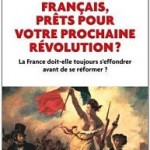 FRANÇAIS, PRÊTS POUR VOTRE PROCHAINE RÉVOLUTION ?

La France doit-elle toujours s'effondrer avant de se réformer ?